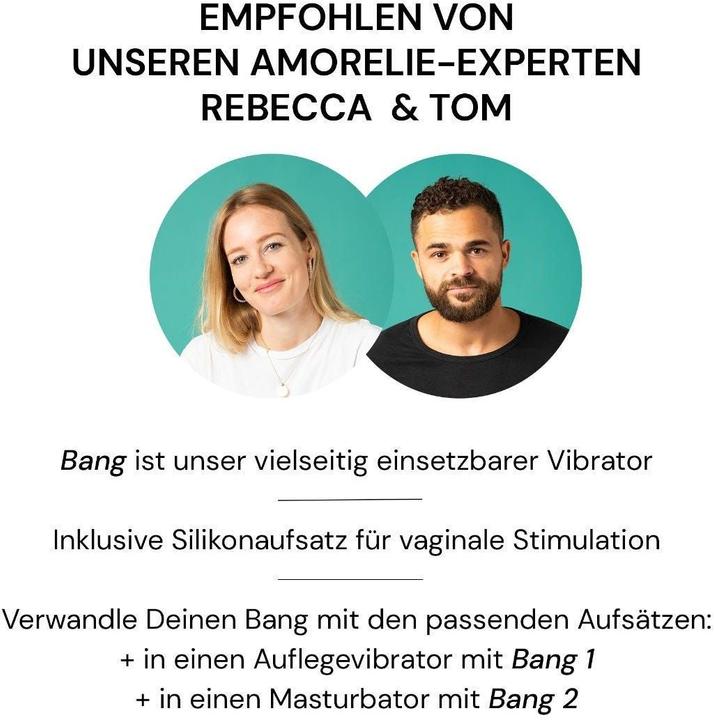 EMPFOHLEN VON
UNSEREN AMORELIE-EXPERTEN
REBECCA & TOM

Bang ist unser vielseitig einsetzbarer Vibrator

Inklusive Silikonaufsatz für vaginale Stimulation

Verwandle Deinen Bang mit den passenden Aufsätzen:
+ in einen Auflegevibrator mit Bang 1
+ in einen Masturbator mit Bang 2